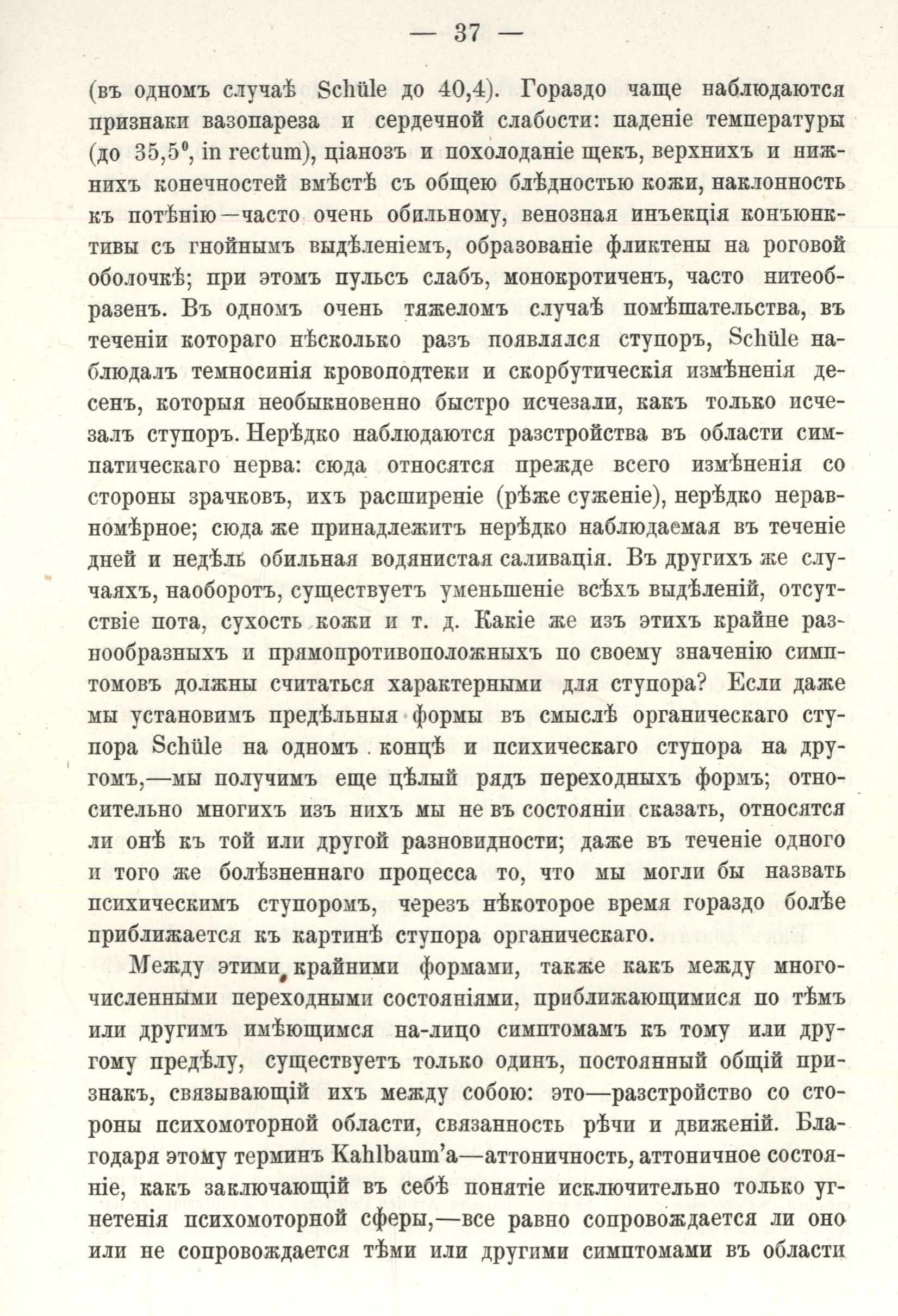 — 37 —

(въ одномъ случаѣ Schüle до 40,4). Гораздо чаще наблюдаются признаки вазопареза и сердечной слабости: паденіе температуры (до 35,5°, in rectum), ціанозъ и похолоданіе щекъ, верхнихъ и нижнихъ конечностей вмѣстѣ съ общею блѣдностью кожи, наклонность къ потѣнію—часто очень обильному, венозная инъекція конъюнктивы съ гнойнымъ выдѣленіемъ, образованіе фликтены на роговой оболочкѣ; при этомъ пульсъ слабъ, монокротиченъ, часто нитеобразенъ. Въ одномъ очень тяжеломъ случаѣ помѣшательства, въ теченіи котораго нѣсколько разъ появлялся ступоръ, Schüle наблюдалъ темносинія кровоподтеки и скорбутическія измѣненія десенъ, которыя необыкновенно быстро исчезали, какъ только исчезалъ ступоръ. Нерѣдко наблюдаются разстройства въ области симпатическаго нерва: сюда относятся прежде всего измѣненія со стороны зрачковъ, ихъ расширеніе (рѣже суженіе), нерѣдко неравномѣрное; сюда же принадлежитъ нерѣдко наблюдаемая въ теченіе дней и недѣль обильная водянистая саливація. Въ другихъ же случаяхъ, наоборотъ, существуетъ уменьшеніе всѣхъ выдѣленій, отсутствіе пота, сухость кожи и т. д. Какіе же изъ этихъ крайне разнообразныхъ и прямопротивоположныхъ по своему значенію симптомовъ должны считаться характерными для ступора? Если даже мы установимъ предѣльныя формы въ смыслѣ органическаго ступора Schüle на одномъ концѣ и психическаго ступора на другомъ,—мы получимъ еще цѣлый рядъ переходныхъ формъ; относительно многихъ изъ нихъ мы не въ состояніи сказать, относятся ли онѣ къ той или другой разновидности; даже въ теченіе одного и того же болѣзненнаго процесса то, что мы могли бы назвать психическимъ ступоромъ, черезъ нѣкоторое время гораздо болѣе приближается къ картинѣ ступора органическаго.

Между этими крайними формами, также какъ между многочисленными переходными состояніями, приближающимися по тѣмъ или другимъ имѣющимся на-лицо симптомамъ къ тому или другому предѣлу, существуетъ только одинъ, постоянный общій признакъ, связывающій ихъ между собою: это—разстройство со стороны психомоторной области, связанность рѣчи и движеній. Благодаря этому терминъ Kahlbaum'а—аттоничность, аттоничное состояніе, какъ заключающій въ себѣ понятіе исключительно только угнетенія психомоторной сферы,—все равно сопровождается ли оно или не сопровождается тѣми или другими симптомами въ области